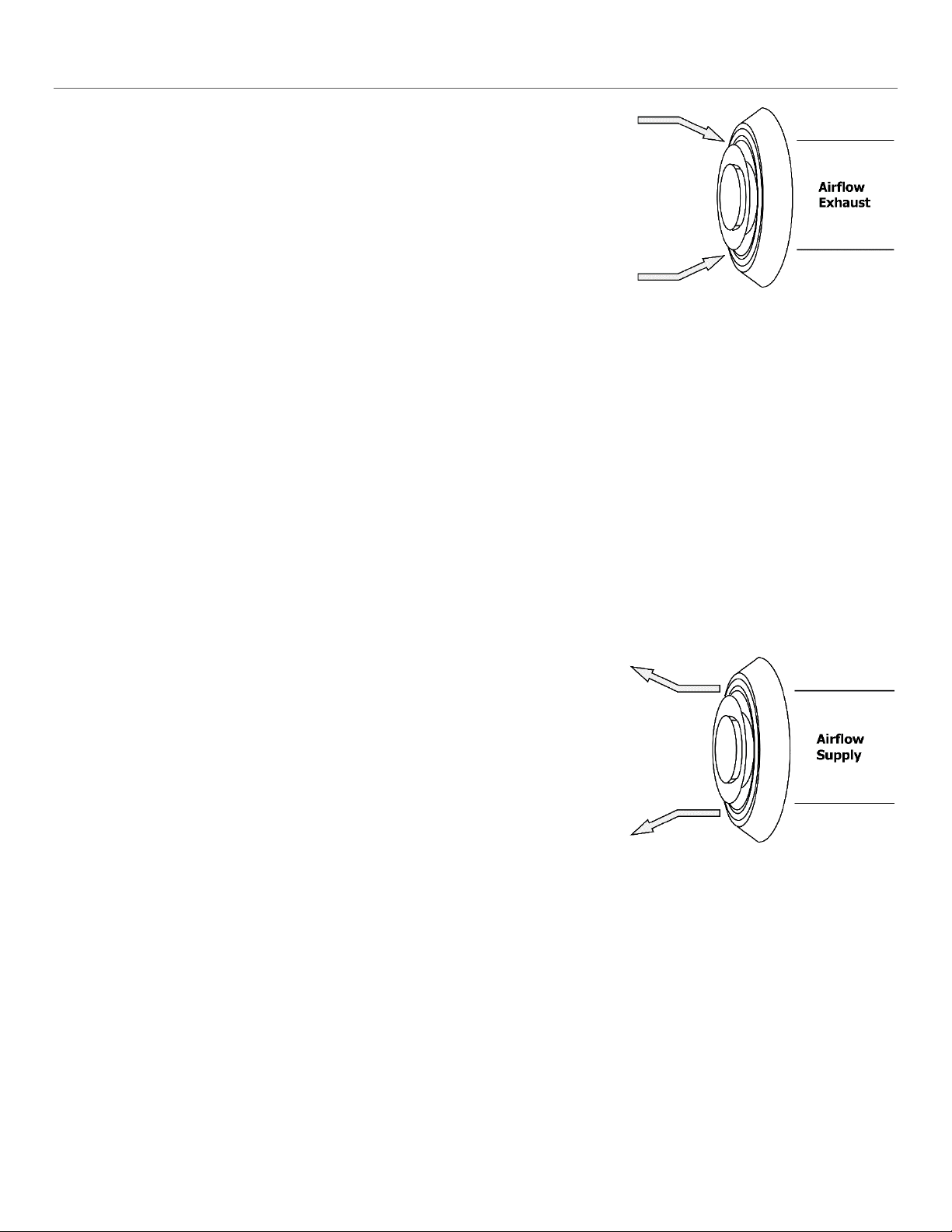 Airflow
Exhaust

Airflow
Supply